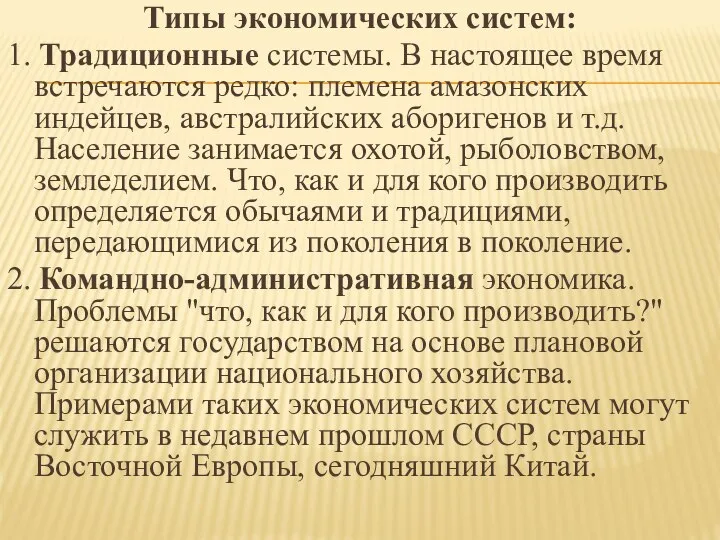 Типы экономических систем:

1. Традиционные системы. В настоящее время встречаются редко: племена амазонских индейцев, австралийских аборигенов и т.д. Население занимается охотой, рыболовством, земледелием. Что, как и для кого производить определяется обычаями и традициями, передающимися из поколения в поколение.

2. Командно-административная экономика. Проблемы "что, как и для кого производить?" решаются государством на основе плановой организации национального хозяйства. Примерами таких экономических систем могут служить в недавнем прошлом СССР, страны Восточной Европы, сегодняшний Китай.